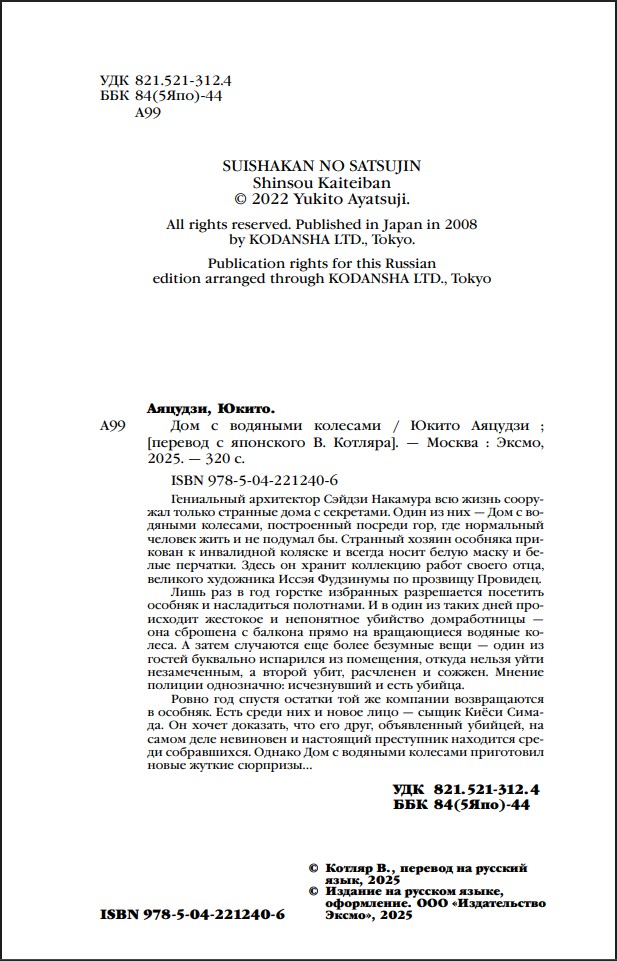 УДК 821.521-312.4
ББК 84(5Япо)-44
А99

SUISHAKAN NO SATSUJIN
Shinsou Kaiteiban
© 2022 Yukito Ayatsuji.

All rights reserved. Published in Japan in 2008 by KODANSHA LTD., Tokyo.

Publication rights for this Russian edition arranged through KODANSHA LTD., Tokyo

Аяцудзи, Юкито.
А99 Дом с водяными колесами / Юкито Аяцудзи ; [перевод с японского В. Котляра]. — Москва : Эксмо, 2025. — 320 с.

ISBN 978-5-04-221240-6

Гениальный архитектор Сэйдзи Накамура всю жизнь сооружал только странные дома с секретами. Один из них — Дом с водяными колесами, построенный посреди гор, где нормальный человек жить и не подумал бы. Странный хозяин особняка прикован к инвалидной коляске и всегда носит белую маску и белые перчатки. Здесь он хранит коллекцию работ своего отца, великого художника Иссэя Фудзинумы по прозвищу Провидец.

Лишь раз в год горстке избранных разрешается посетить особняк и насладиться полотнами. И в один из таких дней происходит жестокое и непонятное убийство домработницы — она сброшена с балкона прямо на вращающиеся водяные колеса. А затем случаются еще более безумные вещи — один из гостей буквально испарился из помещения, откуда нельзя уйти незамеченным, а второй убит, расчленен и сожжен. Мнение полиции однозначно: исчезнувший и есть убийца.

Ровно год спустя остатки той же компании возвращаются в особняк. Есть среди них и новое лицо — сыщик Киёси Симада. Он хочет доказать, что его друг, объявленный убийцей, на самом деле невиновен и настоящий преступник находится среди собравшихся. Однако Дом с водяными колесами приготовил новые жуткие сюрпризы...

УДК 821.521-312.4
ББК 84(5Япо)-44

© Котляр В., перевод на русский язык, 2025
© Издание на русском языке, оформление. ООО «Издательство Эксмо», 2025

ISBN 978-5-04-221240-6